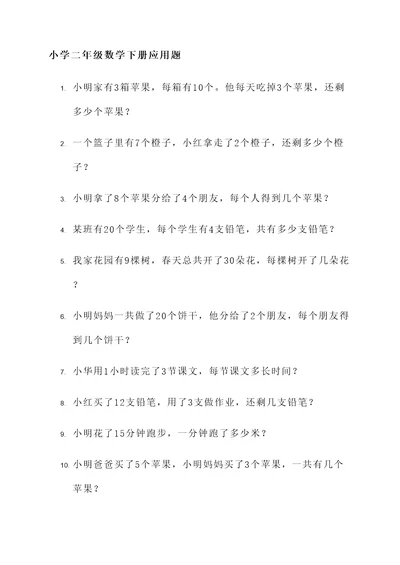 小学二年级数学下册应用题

1. 小明家有3箱苹果，每箱有10个。他每天吃掉3个苹果，还剩多少个苹果？

2. 一个篮子里有7个橙子，小红拿走了2个橙子，还剩多少个橙子？

3. 小明拿了8个苹果分给了4个朋友，每个人得到几个苹果？

4. 某班有20个学生，每个学生有4支铅笔，共有多少支铅笔？

5. 我家花园有9棵树，春天总共开了30朵花，每棵树开了几朵花？

6. 小明妈妈一共做了20个饼干，他分给了2个朋友，每个朋友得到几个饼干？

7. 小华用1小时读完了3节课文，每节课文多长时间？

8. 小红买了12支铅笔，用了3支做作业，还剩几支铅笔？

9. 小明花了15分钟跑步，一分钟跑了多少米？

10. 小明爸爸买了5个苹果，小明妈妈买了3个苹果，一共有几个苹果？